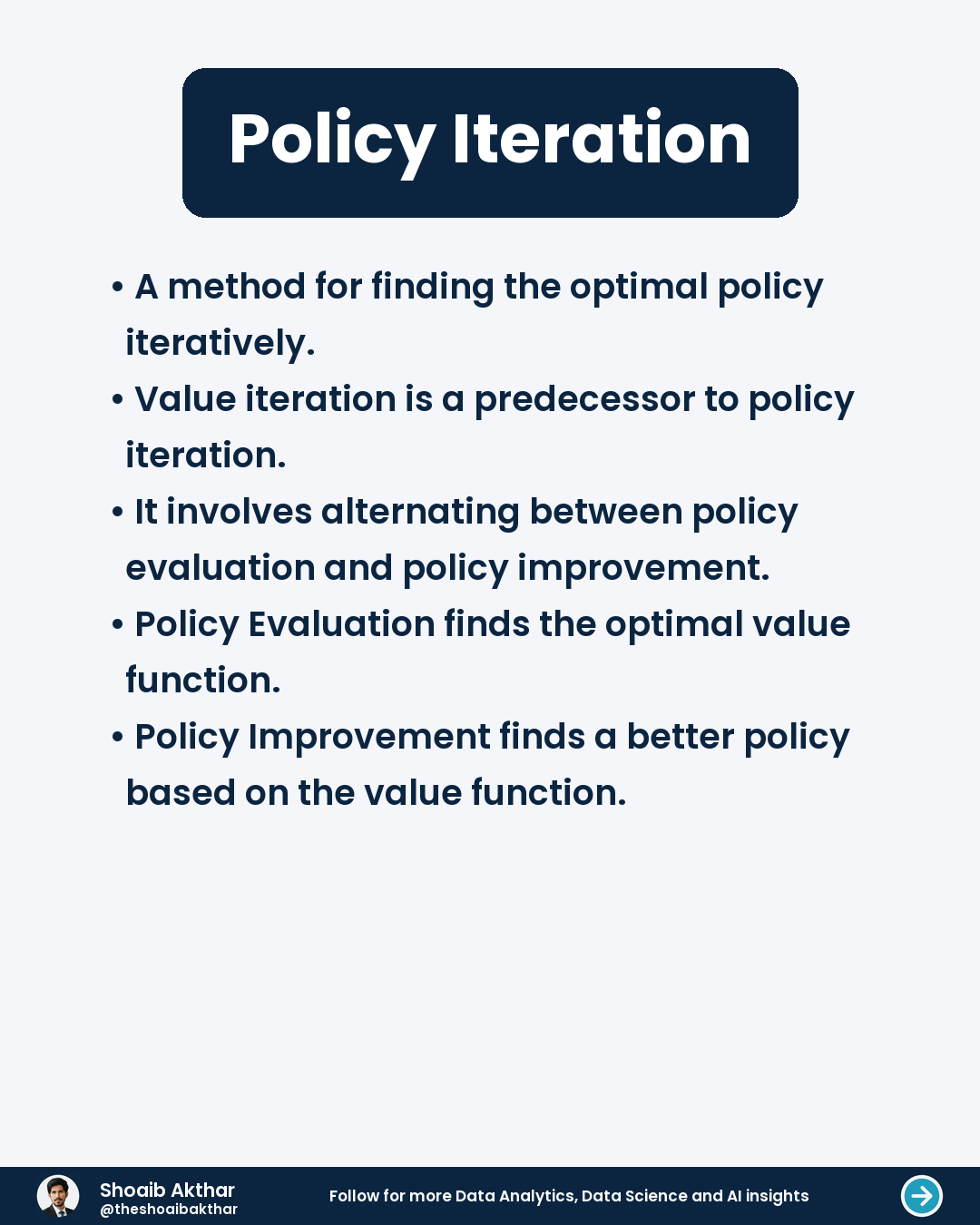 Policy Iteration

• A method for finding the optimal policy iteratively.
• Value iteration is a predecessor to policy iteration.
• It involves alternating between policy evaluation and policy improvement.
• Policy Evaluation finds the optimal value function.
• Policy Improvement finds a better policy based on the value function.

Shoaib Akthar
@theshoaibakthar
Follow for more Data Analytics, Data Science and AI insights